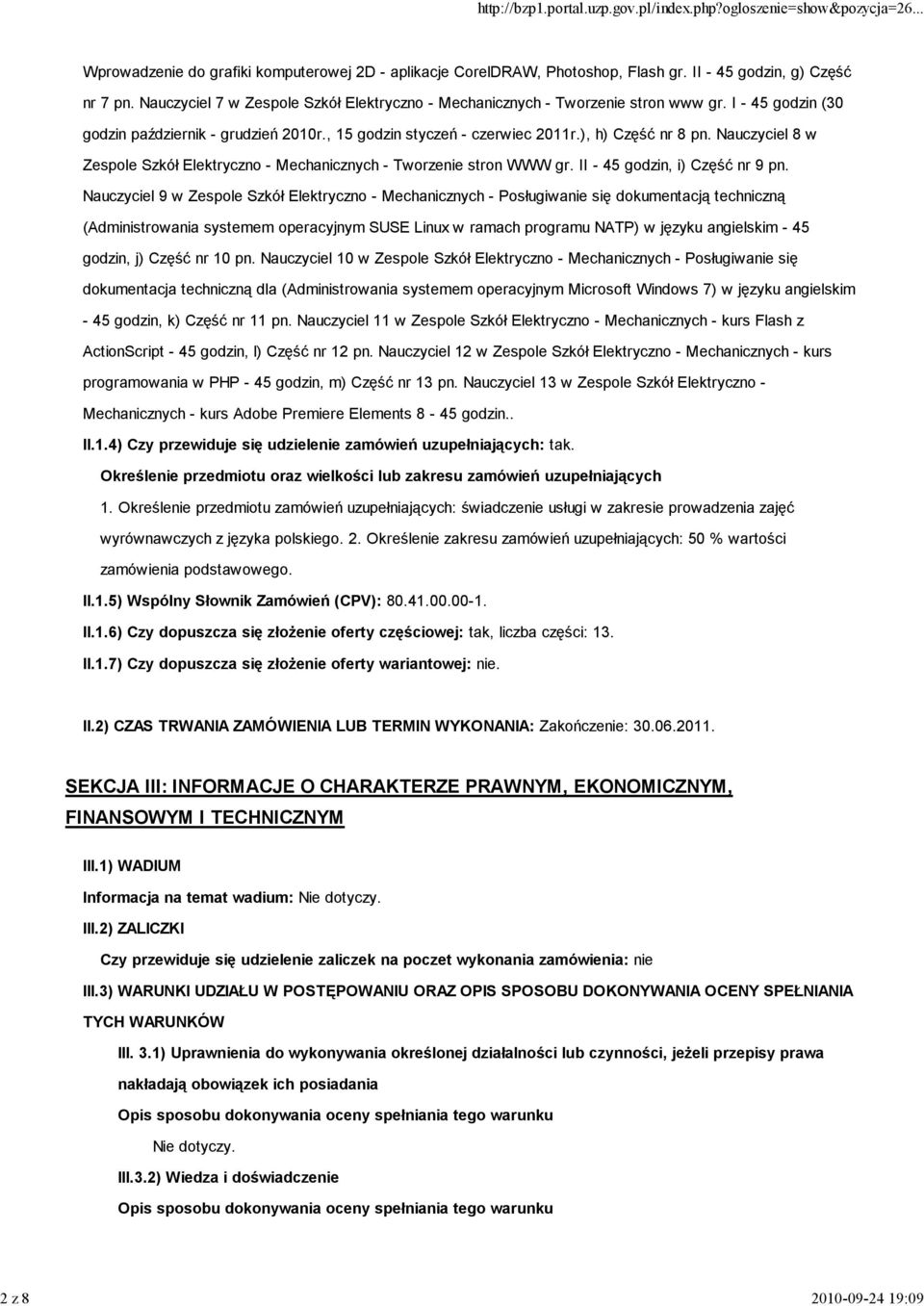 http://bzp1.portal.uzp.gov.pl/index.php?ogloszenie=show&pozycja=26...

Wprowadzenie do grafiki komputerowej 2D - aplikacje CorelDRAW, Photoshop, Flash gr. II - 45 godzin, g) Część nr 7 pn. Nauczyciel 7 w Zespole Szkół Elektryczno - Mechanicznych - Tworzenie stron www gr. I - 45 godzin (30 godzin październik - grudzień 2010r., 15 godzin styczeń - czerwiec 2011r.), h) Część nr 8 pn. Nauczyciel 8 w Zespole Szkół Elektryczno - Mechanicznych - Tworzenie stron WWW gr. II - 45 godzin, i) Część nr 9 pn. Nauczyciel 9 w Zespole Szkół Elektryczno - Mechanicznych - Posługiwanie się dokumentacją techniczną (Administrowania systemem operacyjnym SUSE Linux w ramach programu NATP) w języku angielskim - 45 godzin, j) Część nr 10 pn. Nauczyciel 10 w Zespole Szkół Elektryczno - Mechanicznych - Posługiwanie się dokumentacja techniczną dla (Administrowania systemem operacyjnym Microsoft Windows 7) w języku angielskim - 45 godzin, k) Część nr 11 pn. Nauczyciel 11 w Zespole Szkół Elektryczno - Mechanicznych - kurs Flash z ActionScript - 45 godzin, l) Część nr 12 pn. Nauczyciel 12 w Zespole Szkół Elektryczno - Mechanicznych - kurs programowania w PHP - 45 godzin, m) Część nr 13 pn. Nauczyciel 13 w Zespole Szkół Elektryczno - Mechanicznych - kurs Adobe Premiere Elements 8 - 45 godzin..

II.1.4) Czy przewiduje się udzielenie zamówień uzupełniających: tak.

Określenie przedmiotu oraz wielkości lub zakresu zamówień uzupełniających

1. Określenie przedmiotu zamówień uzupełniających: świadczenie usługi w zakresie prowadzenia zajęć wyrównawczych z języka polskiego. 2. Określenie zakresu zamówień uzupełniających: 50 % wartości zamówienia podstawowego.

II.1.5) Wspólny Słownik Zamówień (CPV): 80.41.00.00-1.

II.1.6) Czy dopuszcza się złożenie oferty częściowej: tak, liczba części: 13.

II.1.7) Czy dopuszcza się złożenie oferty wariantowej: nie.

II.2) CZAS TRWANIA ZAMÓWIENIA LUB TERMIN WYKONANIA: Zakończenie: 30.06.2011.

SEKCJA III: INFORMACJE O CHARAKTERZE PRAWNYM, EKONOMICZNYM, FINANSOWYM I TECHNICZNYM

III.1) WADIUM

Informacja na temat wadium: Nie dotyczy.

III.2) ZALICZKI

Czy przewiduje się udzielenie zaliczek na poczet wykonania zamówienia: nie

III.3) WARUNKI UDZIAŁU W POSTĘPOWANIU ORAZ OPIS SPOSOBU DOKONYWANIA OCENY SPEŁNIANIA TYCH WARUNKÓW

III. 3.1) Uprawnienia do wykonywania określonej działalności lub czynności, jeżeli przepisy prawa nakładają obowiązek ich posiadania

Opis sposobu dokonywania oceny spełniania tego warunku

Nie dotyczy.

III.3.2) Wiedza i doświadczenie

Opis sposobu dokonywania oceny spełniania tego warunku

2 z 8

2010-09-24 19:09